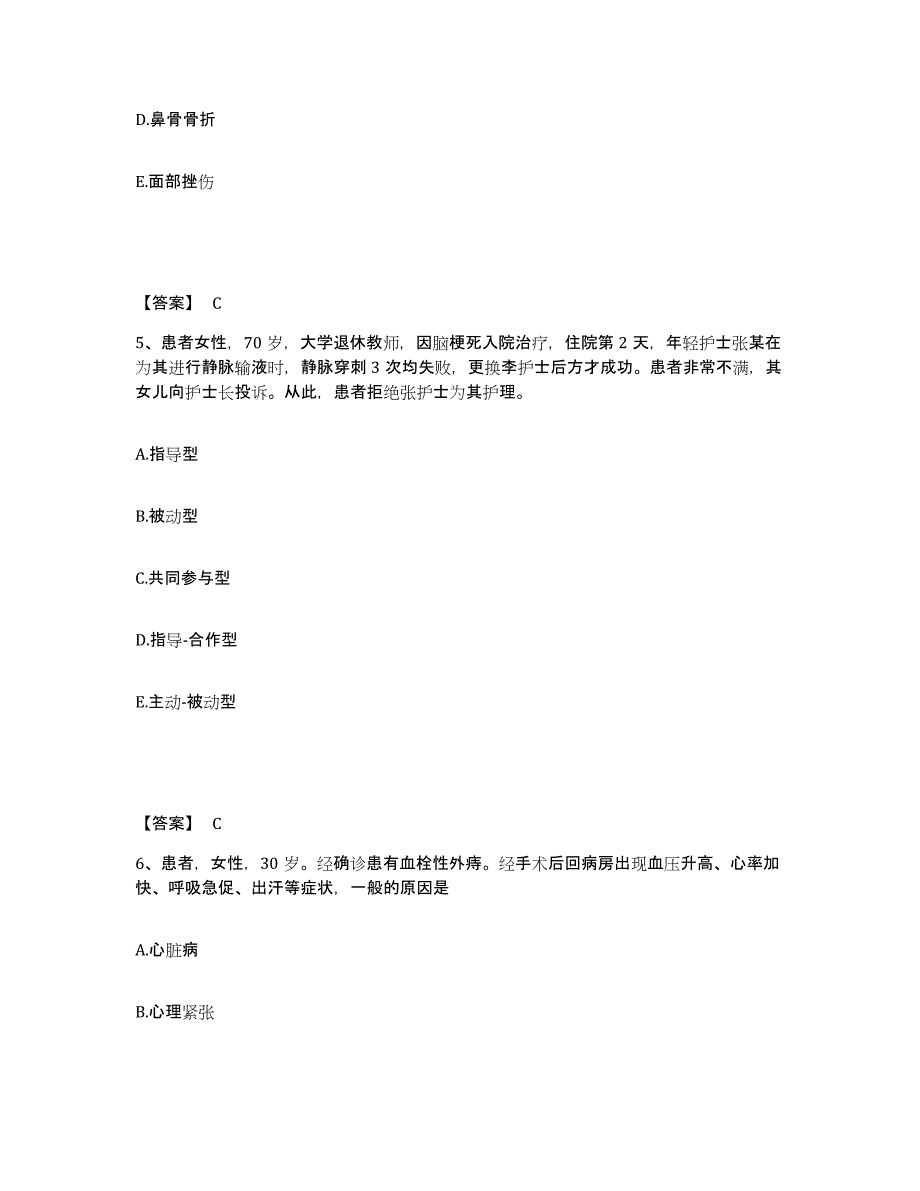 D.鼻骨骨折

E.面部挫伤

【答案】 C

5、患者女性，70 岁，大学退休教师，因脑梗死入院治疗，住院第 2 天，年轻护士张某在为其进行静脉输液时，静脉穿刺 3 次均失败，更换李护士后方才成功。患者非常不满，其女儿向护士长投诉。从此，患者拒绝张护士为其护理。

A.指导型

B.被动型

C.共同参与型

D.指导-合作型

E.主动-被动型

【答案】 C

6、患者，女性，30 岁。经确诊患有血栓性外痔。经手术后回病房出现血压升高、心率加快、呼吸急促、出汗等症状，一般的原因是

A.心脏病

B.心理紧张